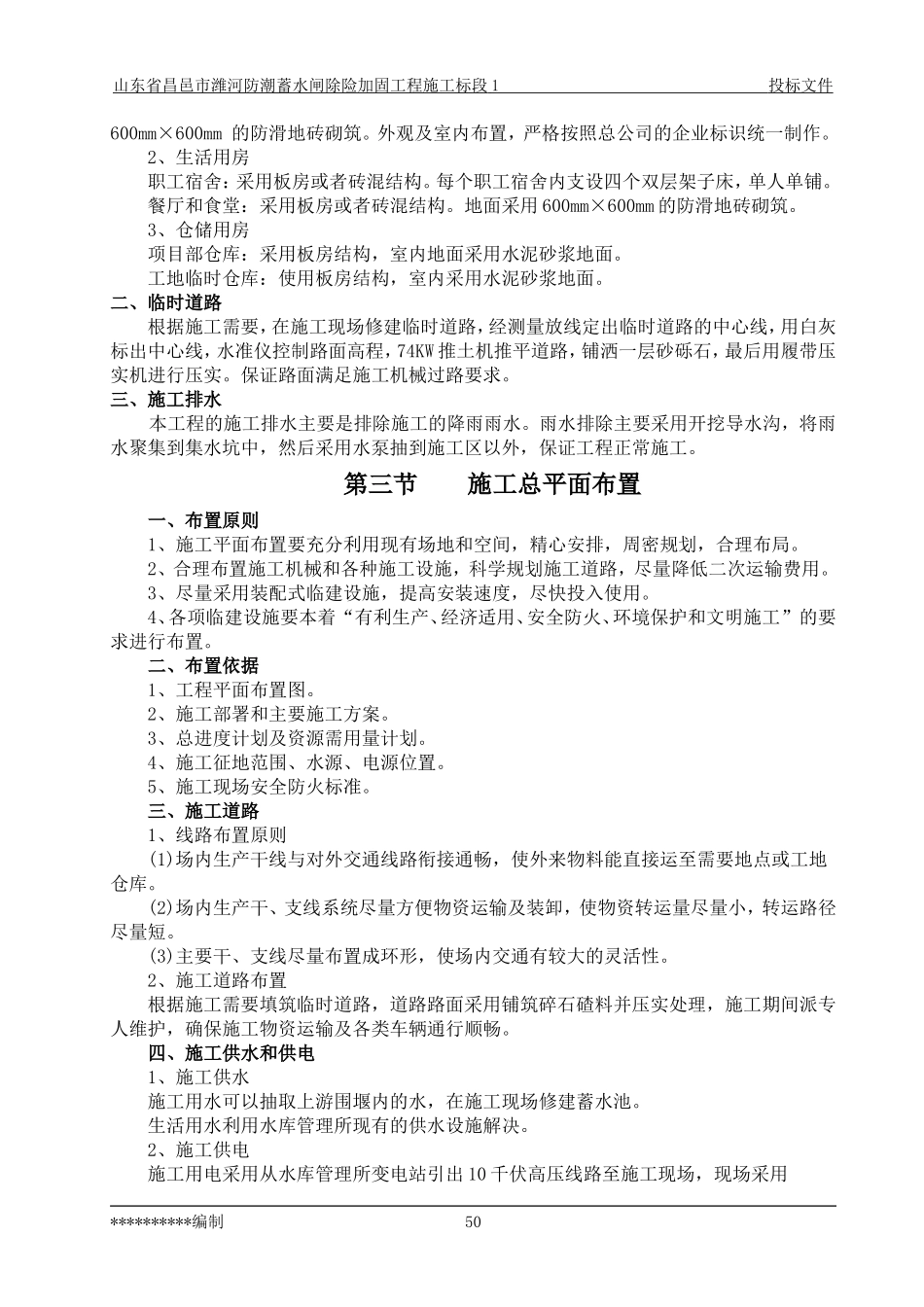 山东省昌邑市潍河防潮蓄水闸除险加固工程施工标段 1　　投标文件

600mm×600mm 的防滑地砖砌筑。外观及室内布置，严格按照总公司的企业标识统一制作。

2、生活用房

职工宿舍：采用板房或者砖混结构。每个职工宿舍内支设四个双层架子床，单人单铺。

餐厅和食堂：采用板房或者砖混结构。地面采用 600mm×600mm 的防滑地砖砌筑。

3、仓储用房

项目部仓库：采用板房结构，室内地面采用水泥砂浆地面。

工地临时仓库：使用板房结构，室内采用水泥砂浆地面。

二、临时道路

根据施工需要，在施工现场修建临时道路，经测量放线定出临时道路的中心线，用白灰标出中心线，水准仪控制路面高程，74KW 推土机推平道路，铺洒一层砂砾石，最后用履带压实机进行压实。保证路面满足施工机械过路要求。

三、施工排水

本工程的施工排水主要是排除施工的降雨雨水。雨水排除主要采用开挖导水沟，将雨水聚集到集水坑中，然后采用水泵抽到施工区以外，保证工程正常施工。

第三节　施工总平面布置

一、布置原则

1、施工平面布置要充分利用现有场地和空间，精心安排，周密规划，合理布局。

2、合理布置施工机械和各种施工设施，科学规划施工道路，尽量降低二次运输费用。

3、尽量采用装配式临建设施，提高安装速度，尽快投入使用。

4、各项临建设施要本着“有利生产、经济适用、安全防火、环境保护和文明施工”的要求进行布置。

二、布置依据

1、工程平面布置图。

2、施工部署和主要施工方案。

3、总进度计划及资源需用量计划。

4、施工征地范围、水源、电源位置。

5、施工现场安全防火标准。

三、施工道路

1、线路布置原则

(1)场内生产干线与对外交通线路衔接通畅，使外来物料能直接运至需要地点或工地仓库。

(2)场内生产干、支线系统尽量方便物资运输及装卸，使物资转运量尽量小，转运路径尽量短。

(3)主要干、支线尽量布置成环形，使场内交通有较大的灵活性。

2、施工道路布置

根据施工需要填筑临时道路，道路路面采用铺筑碎石碴料并压实处理，施工期间派专人维护，确保施工物资运输及各类车辆通行顺畅。

四、施工供水和供电

1、施工供水

施工用水可以抽取上游围堰内的水，在施工现场修建蓄水池。

生活用水利用水库管理所现有的供水设施解决。

2、施工供电

施工用电采用从水库管理所变电站引出 10 千伏高压线路至施工现场，现场采用

**********编制　50